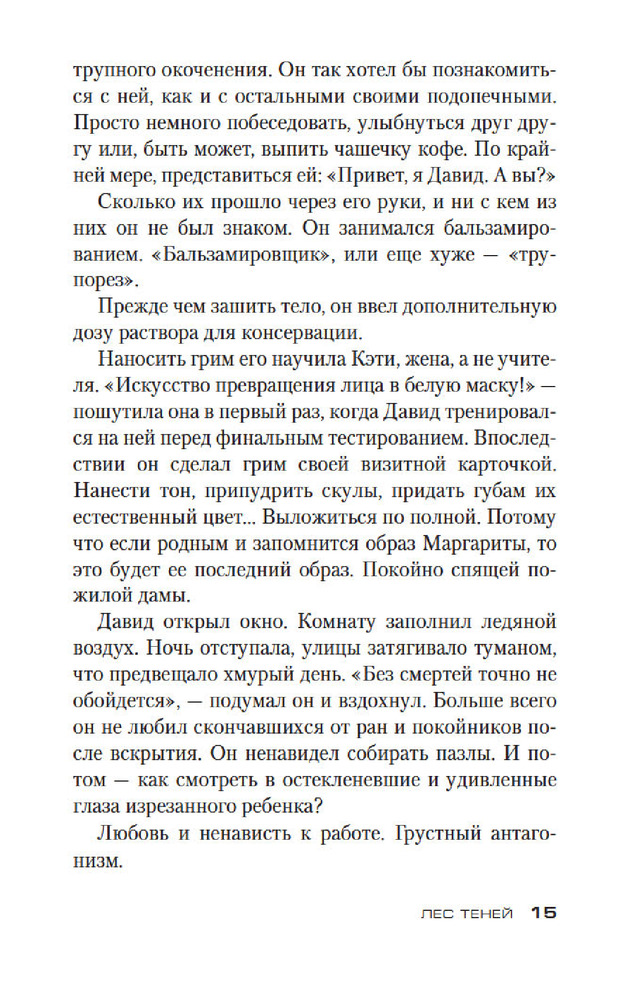 трупного окоченения. Он так хотел бы познакомиться с ней, как и с остальными своими подопечными. Просто немного побеседовать, улыбнуться друг другу или, быть может, выпить чашечку кофе. По крайней мере, представиться ей: «Привет, я Давид. А вы?»

Сколько их прошло через его руки, и ни с кем из них он не был знаком. Он занимался бальзамированием. «Бальзамировщик», или еще хуже — «трупорез».

Прежде чем зашить тело, он ввел дополнительную дозу раствора для консервации.

Наносить грим его научила Кэти, жена, а не учителя. «Искусство превращения лица в белую маску!» — пошутила она в первый раз, когда Давид тренировался на ней перед финальным тестированием. Впоследствии он сделал грим своей визитной карточкой. Нанести тон, припудрить скулы, придать губам их естественный цвет... Выложиться по полной. Потому что если родным и запомнится образ Маргариты, то это будет ее последний образ. Покойно спящей пожилой дамы.

Давид открыл окно. Комнату заполнил ледяной воздух. Ночь отступала, улицы затягивало туманом, что предвещало хмурый день. «Без смертей точно не обойдется», — подумал он и вздохнул. Больше всего он не любил скончавшихся от ран и покойников после вскрытия. Он ненавидел собирать пазлы. И потом — как смотреть в остекленевшие и удивленные глаза изрезанного ребенка?

Любовь и ненависть к работе. Грустный антагонизм.

ЛЕС ТЕНЕЙ 15